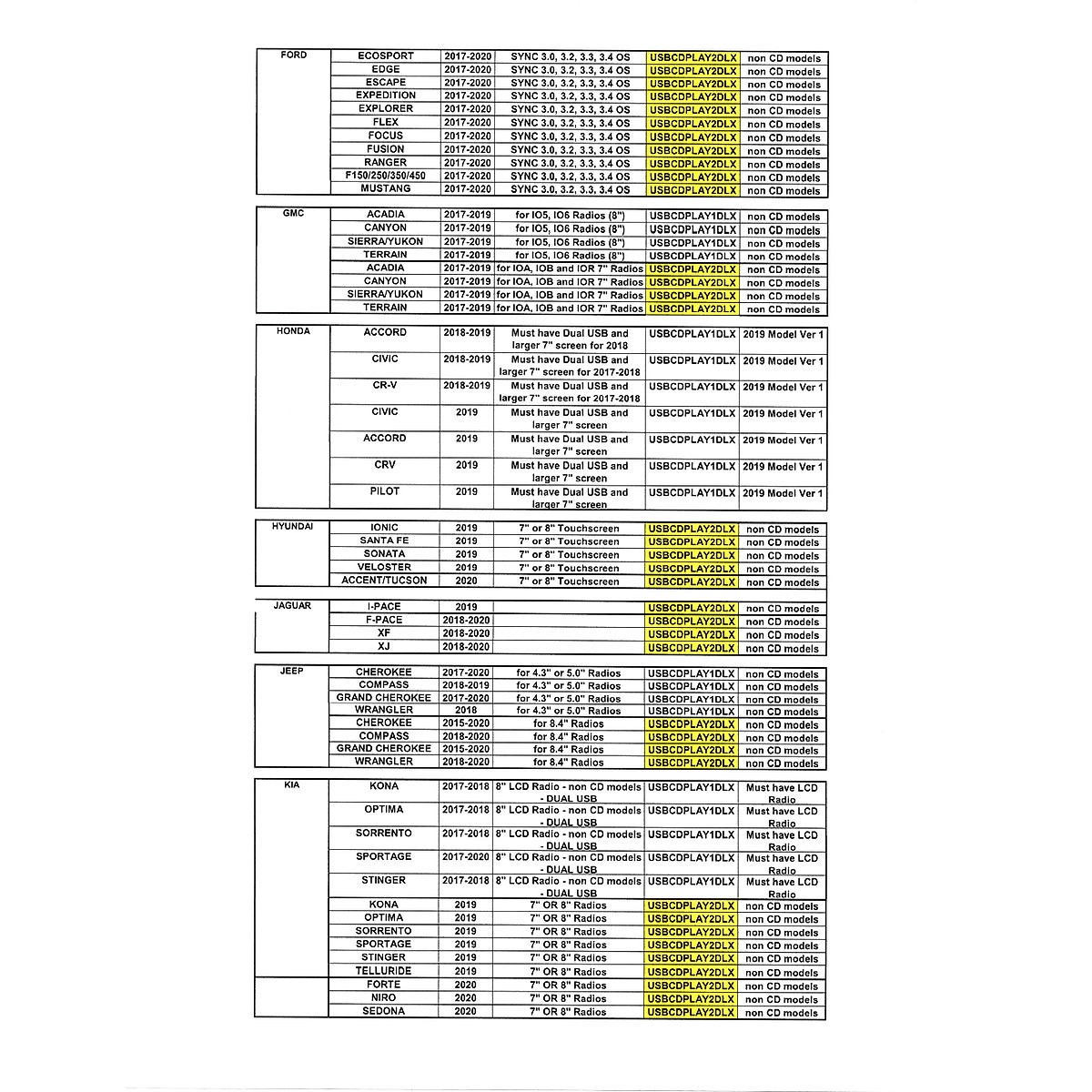 | FORD | ECOSPORT | 2017-2020 | SYNC 3.0, 3.2, 3.3, 3.4 OS | USBCDPLAY2DLX | non CD models |
|---|---|---|---|---|---|
| | EDGE | 2017-2020 | SYNC 3.0, 3.2, 3.3, 3.4 OS | USBCDPLAY2DLX | non CD models |
| | ESCAPE | 2017-2020 | SYNC 3.0, 3.2, 3.3, 3.4 OS | USBCDPLAY2DLX | non CD models |
| | EXPEDITION | 2017-2020 | SYNC 3.0, 3.2, 3.3, 3.4 OS | USBCDPLAY2DLX | non CD models |
| | EXPLORER | 2017-2020 | SYNC 3.0, 3.2, 3.3, 3.4 OS | USBCDPLAY2DLX | non CD models |
| | FLEX | 2017-2020 | SYNC 3.0, 3.2, 3.3, 3.4 OS | USBCDPLAY2DLX | non CD models |
| | FOCUS | 2017-2020 | SYNC 3.0, 3.2, 3.3, 3.4 OS | USBCDPLAY2DLX | non CD models |
| | FUSION | 2017-2020 | SYNC 3.0, 3.2, 3.3, 3.4 OS | USBCDPLAY2DLX | non CD models |
| | RANGER | 2017-2020 | SYNC 3.0, 3.2, 3.3, 3.4 OS | USBCDPLAY2DLX | non CD models |
| | F150/250/350/450 | 2017-2020 | SYNC 3.0, 3.2, 3.3, 3.4 OS | USBCDPLAY2DLX | non CD models |
| | MUSTANG | 2017-2020 | SYNC 3.0, 3.2, 3.3, 3.4 OS | USBCDPLAY2DLX | non CD models |

| GMC | ACADIA | 2017-2019 | for IO5, IO6 Radios (8") | USBCDPLAY1DLX | non CD models |
|---|---|---|---|---|---|
| | CANYON | 2017-2019 | for IO5, IO6 Radios (8") | USBCDPLAY1DLX | non CD models |
| | SIERRA/YUKON | 2017-2019 | for IO5, IO6 Radios (8") | USBCDPLAY1DLX | non CD models |
| | TERRAIN | 2017-2019 | for IO5, IO6 Radios (8") | USBCDPLAY1DLX | non CD models |
| | ACADIA | 2017-2019 | for IOA, IOB and IOR 7" Radios | USBCDPLAY2DLX | non CD models |
| | CANYON | 2017-2019 | for IOA, IOB and IOR 7" Radios | USBCDPLAY2DLX | non CD models |
| | SIERRA/YUKON | 2017-2019 | for IOA, IOB and IOR 7" Radios | USBCDPLAY2DLX | non CD models |
| | TERRAIN | 2017-2019 | for IOA, IOB and IOR 7" Radios | USBCDPLAY2DLX | non CD models |

| HONDA | ACCORD | 2018-2019 | Must have Dual USB and larger 7" screen for 2018 | USBCDPLAY1DLX | 2019 Model Ver 1 |
|---|---|---|---|---|---|
| | CIVIC | 2018-2019 | Must have Dual USB and larger 7" screen for 2017-2018 | USBCDPLAY1DLX | 2019 Model Ver 1 |
| | CR-V | 2018-2019 | Must have Dual USB and larger 7" screen for 2017-2018 | USBCDPLAY1DLX | 2019 Model Ver 1 |
| | CIVIC | 2019 | Must have Dual USB and larger 7" screen | USBCDPLAY1DLX | 2019 Model Ver 1 |
| | ACCORD | 2019 | Must have Dual USB and larger 7" screen | USBCDPLAY1DLX | 2019 Model Ver 1 |
| | CRV | 2019 | Must have Dual USB and larger 7" screen | USBCDPLAY1DLX | 2019 Model Ver 1 |
| | PILOT | 2019 | Must have Dual USB and larger 7" screen | USBCDPLAY1DLX | 2019 Model Ver 1 |

| HYUNDAI | IONIC | 2019 | 7" or 8" Touchscreen | USBCDPLAY2DLX | non CD models |
|---|---|---|---|---|---|
| | SANTA FE | 2019 | 7" or 8" Touchscreen | USBCDPLAY2DLX | non CD models |
| | SONATA | 2019 | 7" or 8" Touchscreen | USBCDPLAY2DLX | non CD models |
| | VELOSTER | 2019 | 7" or 8" Touchscreen | USBCDPLAY2DLX | non CD models |
| | ACCENT/TUCSON | 2020 | 7" or 8" Touchscreen | USBCDPLAY2DLX | non CD models |

| JAGUAR | I-PACE | 2019 | | USBCDPLAY2DLX | non CD models |
|---|---|---|---|---|---|
| | F-PACE | 2018-2020 | | USBCDPLAY2DLX | non CD models |
| | XF | 2018-2020 | | USBCDPLAY2DLX | non CD models |
| | XJ | 2018-2020 | | USBCDPLAY2DLX | non CD models |

| JEEP | CHEROKEE | 2017-2020 | for 4.3" or 5.0" Radios | USBCDPLAY1DLX | non CD models |
|---|---|---|---|---|---|
| | COMPASS | 2018-2019 | for 4.3" or 5.0" Radios | USBCDPLAY1DLX | non CD models |
| | GRAND CHEROKEE | 2017-2020 | for 4.3" or 5.0" Radios | USBCDPLAY1DLX | non CD models |
| | WRANGLER | 2018 | for 4.3" or 5.0" Radios | USBCDPLAY1DLX | non CD models |
| | CHEROKEE | 2015-2020 | for 8.4" Radios | USBCDPLAY2DLX | non CD models |
| | COMPASS | 2018-2020 | for 8.4" Radios | USBCDPLAY2DLX | non CD models |
| | GRAND CHEROKEE | 2015-2020 | for 8.4" Radios | USBCDPLAY2DLX | non CD models |
| | WRANGLER | 2018-2020 | for 8.4" Radios | USBCDPLAY2DLX | non CD models |

| KIA | KONA | 2017-2018 | 8" LCD Radio - non CD models - DUAL USB | USBCDPLAY1DLX | Must have LCD Radio |
|---|---|---|---|---|---|
| | OPTIMA | 2017-2018 | 8" LCD Radio - non CD models - DUAL USB | USBCDPLAY1DLX | Must have LCD Radio |
| | SORRENTO | 2017-2018 | 8" LCD Radio - non CD models - DUAL USB | USBCDPLAY1DLX | Must have LCD Radio |
| | SPORTAGE | 2017-2020 | 8" LCD Radio - non CD models - DUAL USB | USBCDPLAY1DLX | Must have LCD Radio |
| | STINGER | 2017-2018 | 8" LCD Radio - non CD models - DUAL USB | USBCDPLAY1DLX | Must have LCD Radio |
| | KONA | 2019 | 7" OR 8" Radios | USBCDPLAY2DLX | non CD models |
| | OPTIMA | 2019 | 7" OR 8" Radios | USBCDPLAY2DLX | non CD models |
| | SORRENTO | 2019 | 7" OR 8" Radios | USBCDPLAY2DLX | non CD models |
| | SPORTAGE | 2019 | 7" OR 8" Radios | USBCDPLAY2DLX | non CD models |
| | STINGER | 2019 | 7" OR 8" Radios | USBCDPLAY2DLX | non CD models |
| | TELLURIDE | 2019 | 7" OR 8" Radios | USBCDPLAY2DLX | non CD models |
| | FORTE | 2020 | 7" OR 8" Radios | USBCDPLAY2DLX | non CD models |
| | NIRO | 2020 | 7" OR 8" Radios | USBCDPLAY2DLX | non CD models |
| | SEDONA | 2020 | 7" OR 8" Radios | USBCDPLAY2DLX | non CD models |